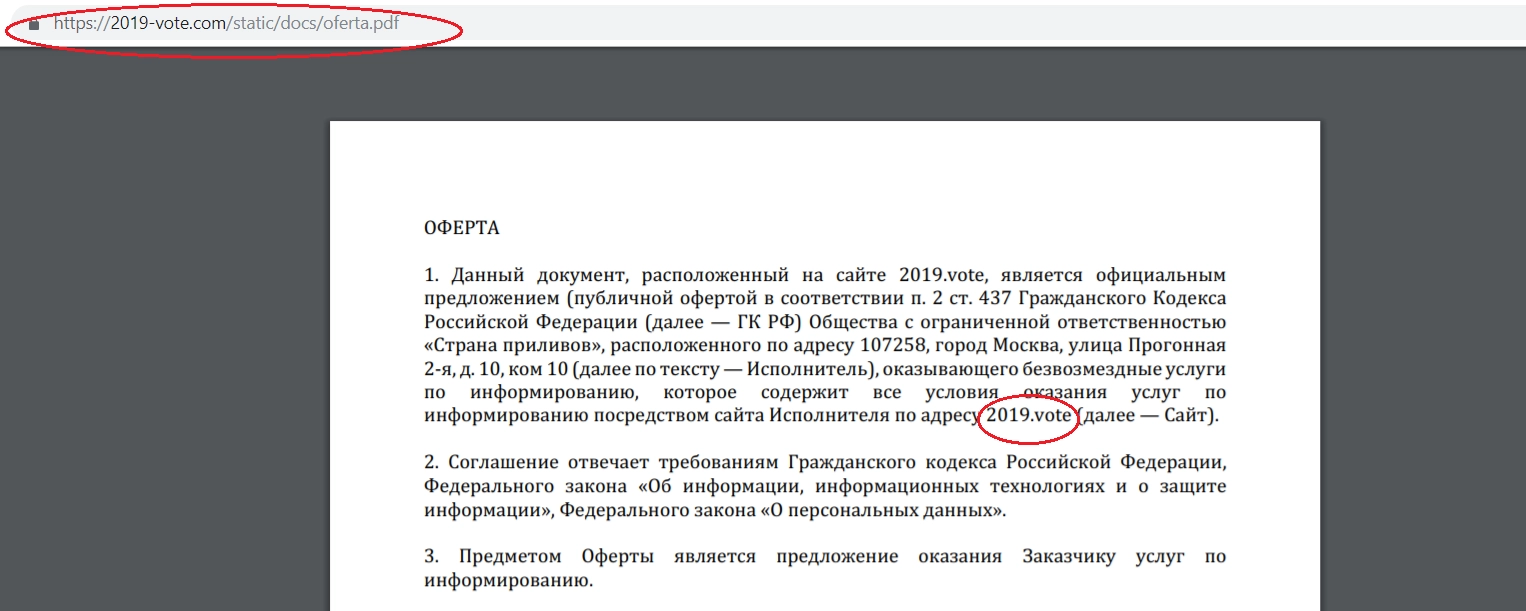 https://2019-vote.com/static/docs/oferta.pdf

ОФЕРТА

1. Данный документ, расположенный на сайте 2019.vote, является официальным предложением (публичной офертой в соответствии п. 2 ст. 437 Гражданского Кодекса Российской Федерации (далее — ГК РФ) Общества с ограниченной ответственностью «Страна приливов», расположенного по адресу 107258, город Москва, улица Прогонная 2-я, д. 10, ком 10 (далее по тексту — Исполнитель), оказывающего безвозмездные услуги по информированию, которое содержит все условия оказания услуг по информированию посредством сайта Исполнителя по адресу 2019.vote (далее — Сайт).

2. Соглашение отвечает требованиям Гражданского кодекса Российской Федерации, Федерального закона «Об информации, информационных технологиях и о защите информации», Федерального закона «О персональных данных».

3. Предметом Оферты является предложение оказания Заказчику услуг по информированию.